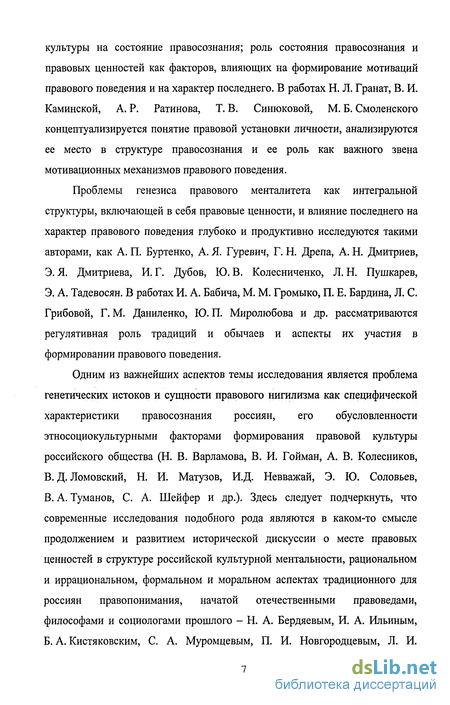 культуры на состояние правосознания; роль состояния правосознания и правовых ценностей как факторов, влияющих на формирование мотиваций правового поведения и на характер последнего. В работах Н. Л. Гранат, В. И. Каминской, А. Р. Ратинова, Т. В. Синюковой, М. Б. Смоленского концептуализируется понятие правовой установки личности, анализируются ее место в структуре правосознания и ее роль как важного звена мотивационных механизмов правового поведения.

Проблемы генезиса правового менталитета как интегральной структуры, включающей в себя правовые ценности, и влияние последнего на характер правового поведения глубоко и продуктивно исследуются такими авторами, как А. П. Буртенко, А. Я. Гуревич, Г. Н. Дрепа, А. Н. Дмитриев, Э. Я. Дмитриева, И. Г. Дубов, Ю. В. Колесниченко, Л. Н. Пушкарев, Э. А. Тадевосян. В работах И. А. Бабича, М. М. Громыко, П. Е. Бардина, Л. С. Грибовой, Г. М. Даниленко, Ю. П. Миролюбова и др. рассматриваются регулятивная роль традиций и обычаев и аспекты их участия в формировании правового поведения.

Одним из важнейших аспектов темы исследования является проблема генетических истоков и сущности правового нигилизма как специфической характеристики правосознания россиян, его обусловленности этносоциокультурными факторами формирования правовой культуры российского общества (Н. В. Варламова, В. И. Гойман, А. В. Колесников, В. Д. Ломовский, Н. И. Матузов, И.Д. Невважай, Э. Ю. Соловьев, В. А. Туманов, С. А. Шейфер и др.). Здесь следует подчеркнуть, что современные исследования подобного рода являются в каком-то смысле продолжением и развитием исторической дискуссии о месте правовых ценностей в структуре российской культурной ментальности, рациональном и иррациональном, формальном и моральном аспектах традиционного для россиян правопонимания, начатой отечественными правоведами, философами и социологами прошлого – Н. А. Бердяевым, И. А. Ильиным, Б. А. Кистяковским, С. А. Муромцевым, П. И. Новгородцевым, Л. И.

7

dsLib.net
библиотека диссертаций